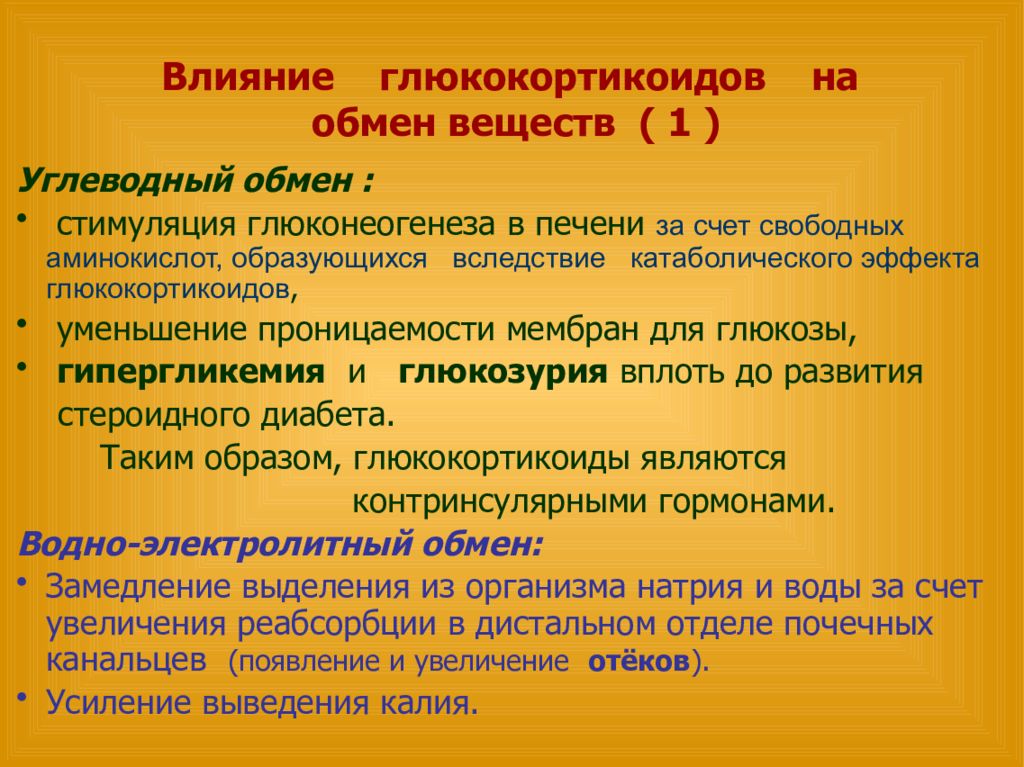 Влияние глюкокортикоидов на обмен веществ ( 1 )

Углеводный обмен :

• стимуляция глюконеогенеза в печени за счет свободных аминокислот, образующихся вследствие катаболического эффекта глюкокортикоидов,

• уменьшение проницаемости мембран для глюкозы,

• гипергликемия и глюкозурия вплоть до развития стероидного диабета.

Таким образом, глюкокортикоиды являются контринсулярными гормонами.

Водно-электролитный обмен:

• Замедление выделения из организма натрия и воды за счет увеличения реабсорбции в дистальном отделе почечных канальцев (появление и увеличение отёков).

• Усиление выведения калия.